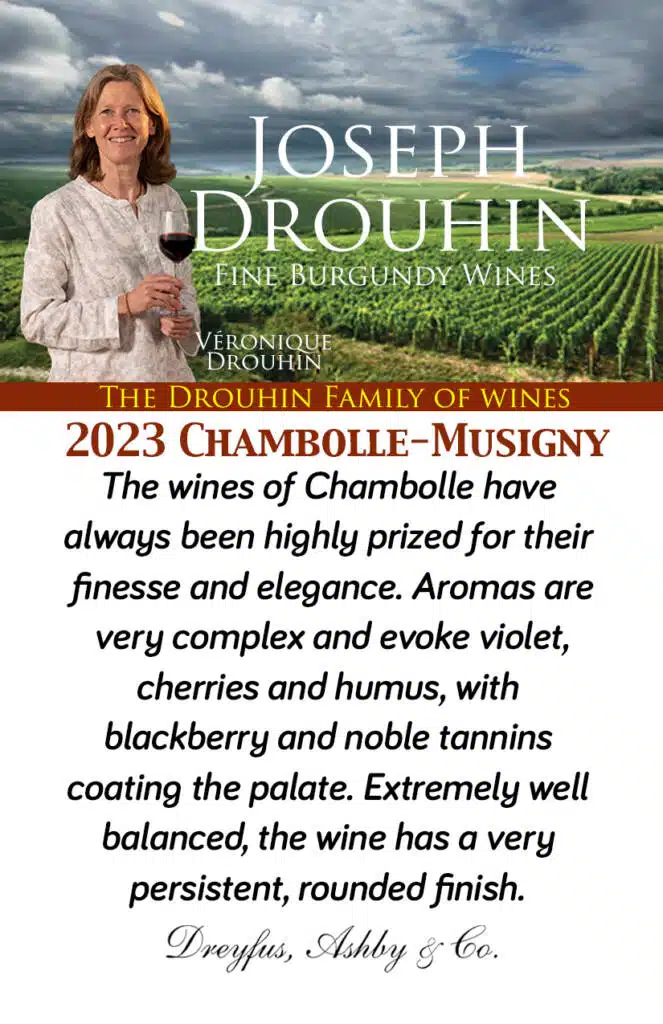 JOSEPH DROUHIN

FINE BURGUNDY WINES

VÉRONIQUE DROUHIN

THE DROUHIN FAMILY OF WINES

2023 CHAMBOLLE-MUSIGNY

The wines of Chambolle have always been highly prized for their finesse and elegance. Aromas are very complex and evoke violet, cherries and humus, with blackberry and noble tannins coating the palate. Extremely well balanced, the wine has a very persistent, rounded finish.

Dreyfus, Ashby & Co.